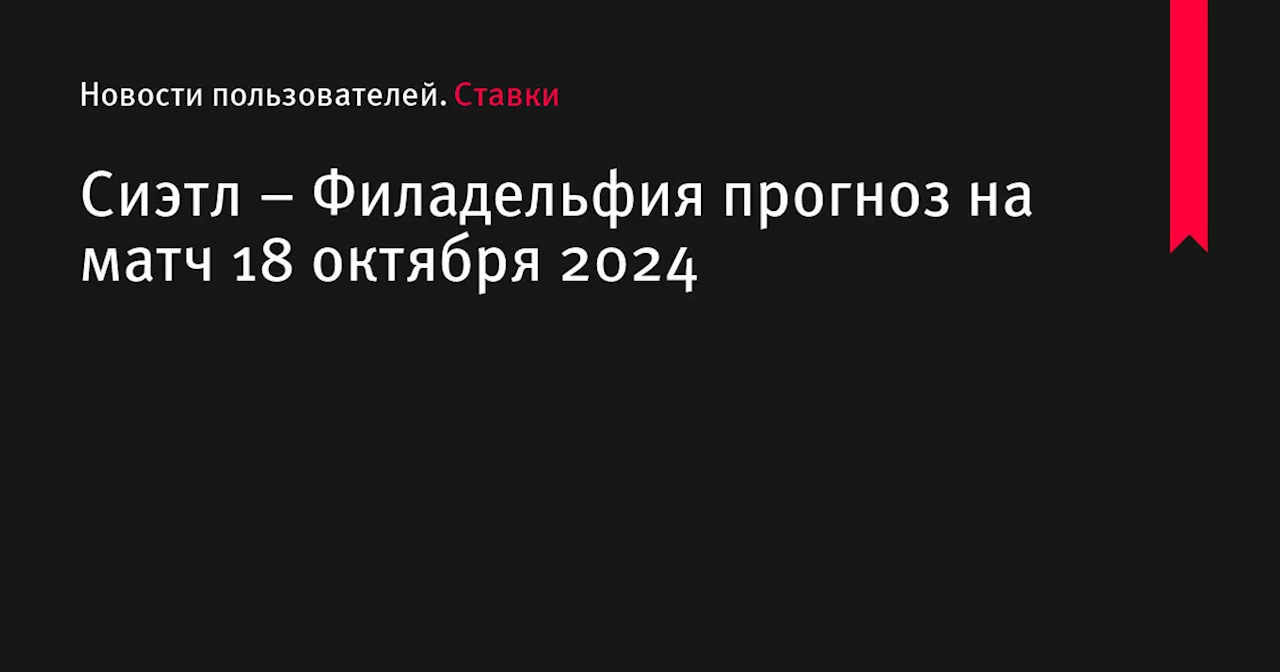 Новости пользователей. Ставки

Сиэтл – Филадельфия прогноз на матч 18 октября 2024